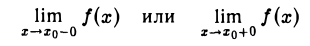 $\lim_{x \to x_0 - 0} f(x)$ или $\lim_{x \to x_0 + 0} f(x)$